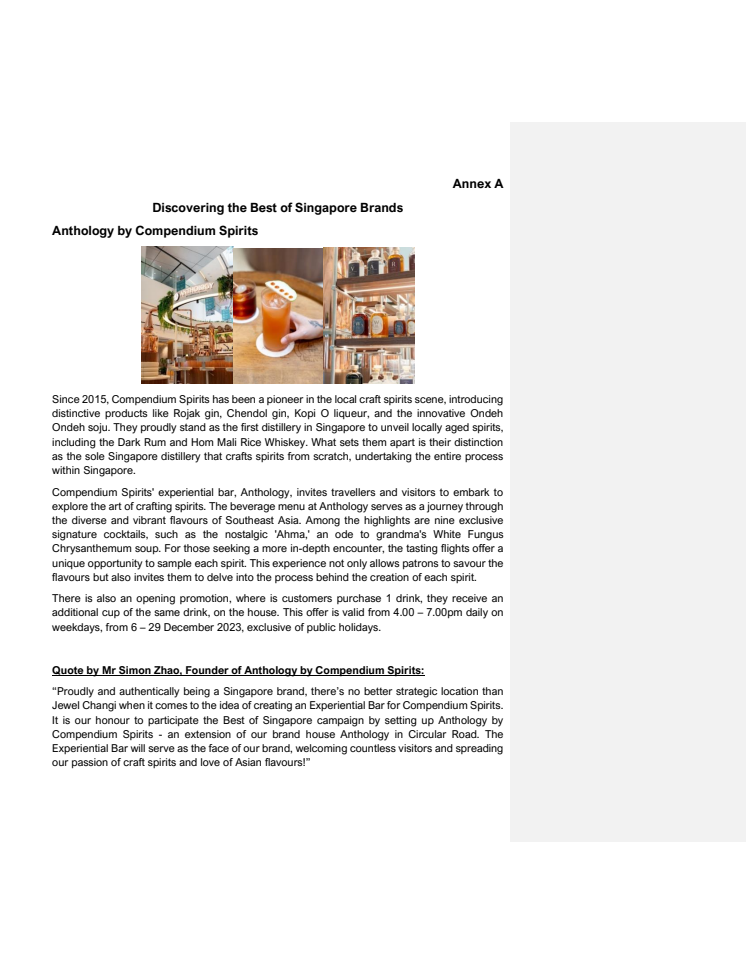 Annex A

Discovering the Best of Singapore Brands

Anthology by Compendium Spirits

Since 2015, Compendium Spirits has been a pioneer in the local craft spirits scene, introducing distinctive products like Rojak gin, Chendol gin, Kopi O liqueur, and the innovative Ondeh Ondeh soju. They proudly stand as the first distillery in Singapore to unveil locally aged spirits, including the Dark Rum and Hom Mali Rice Whiskey. What sets them apart is their distinction as the sole Singapore distillery that crafts spirits from scratch, undertaking the entire process within Singapore.

Compendium Spirits' experiential bar, Anthology, invites travellers and visitors to embark to explore the art of crafting spirits. The beverage menu at Anthology serves as a journey through the diverse and vibrant flavours of Southeast Asia. Among the highlights are nine exclusive signature cocktails, such as the nostalgic 'Ahma,' an ode to grandma's White Fungus Chrysanthemum soup. For those seeking a more in-depth encounter, the tasting flights offer a unique opportunity to sample each spirit. This experience not only allows patrons to savour the flavours but also invites them to delve into the process behind the creation of each spirit.

There is also an opening promotion, where is customers purchase 1 drink, they receive an additional cup of the same drink, on the house. This offer is valid from 4.00 – 7.00pm daily on weekdays, from 6 – 29 December 2023, exclusive of public holidays.

Quote by Mr Simon Zhao, Founder of Anthology by Compendium Spirits:

"Proudly and authentically being a Singapore brand, there's no better strategic location than Jewel Changi when it comes to the idea of creating an Experiential Bar for Compendium Spirits. It is our honour to participate the Best of Singapore campaign by setting up Anthology by Compendium Spirits - an extension of our brand house Anthology in Circular Road. The Experiential Bar will serve as the face of our brand, welcoming countless visitors and spreading our passion of craft spirits and love of Asian flavours!"